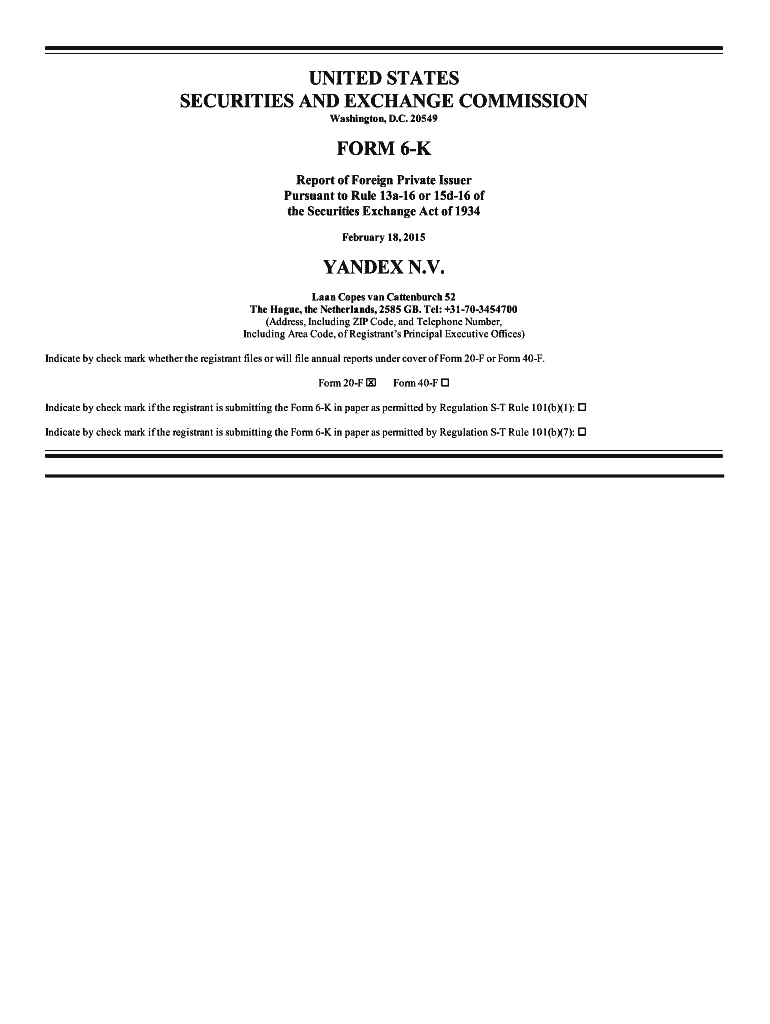 UNITED STATES
SECURITIES AND EXCHANGE COMMISSION
Washington, D.C. 20549

FORM 6-K

Report of Foreign Private Issuer
Pursuant to Rule 13a-16 or 15d-16 of
the Securities Exchange Act of 1934

February 18, 2015

YANDEX N.V.

Laan Copes van Cattenburch 52
The Hague, the Netherlands, 2585 GB. Tel: +31-70-3454700
(Address, Including ZIP Code, and Telephone Number,
Including Area Code, of Registrant's Principal Executive Offices)

Indicate by check mark whether the registrant files or will file annual reports under cover of Form 20-F or Form 40-F.

Form 20-F ☒ Form 40-F ☐

Indicate by check mark if the registrant is submitting the Form 6-K in paper as permitted by Regulation S-T Rule 101(b)(1): ☐

Indicate by check mark if the registrant is submitting the Form 6-K in paper as permitted by Regulation S-T Rule 101(b)(7): ☐